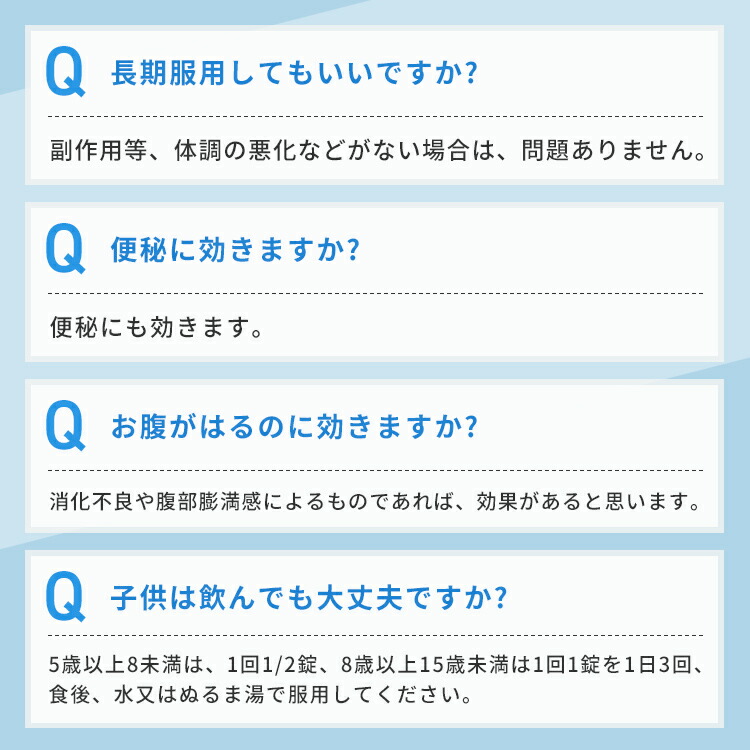 Q 長期服用してもいいですか?

副作用等、体調の悪化などがない場合は、問題ありません。

Q 便秘に効きますか?

便秘にも効きます。

Q お腹がはるのに効きますか?

消化不良や腹部膨満感によるものであれば、効果があると思います。

Q 子供は飲んでも大丈夫ですか?

5歳以上8未満は、1回1/2錠、8歳以上15歳未満は1回1錠を1日3回、食後、水又はぬるま湯で服用してください。